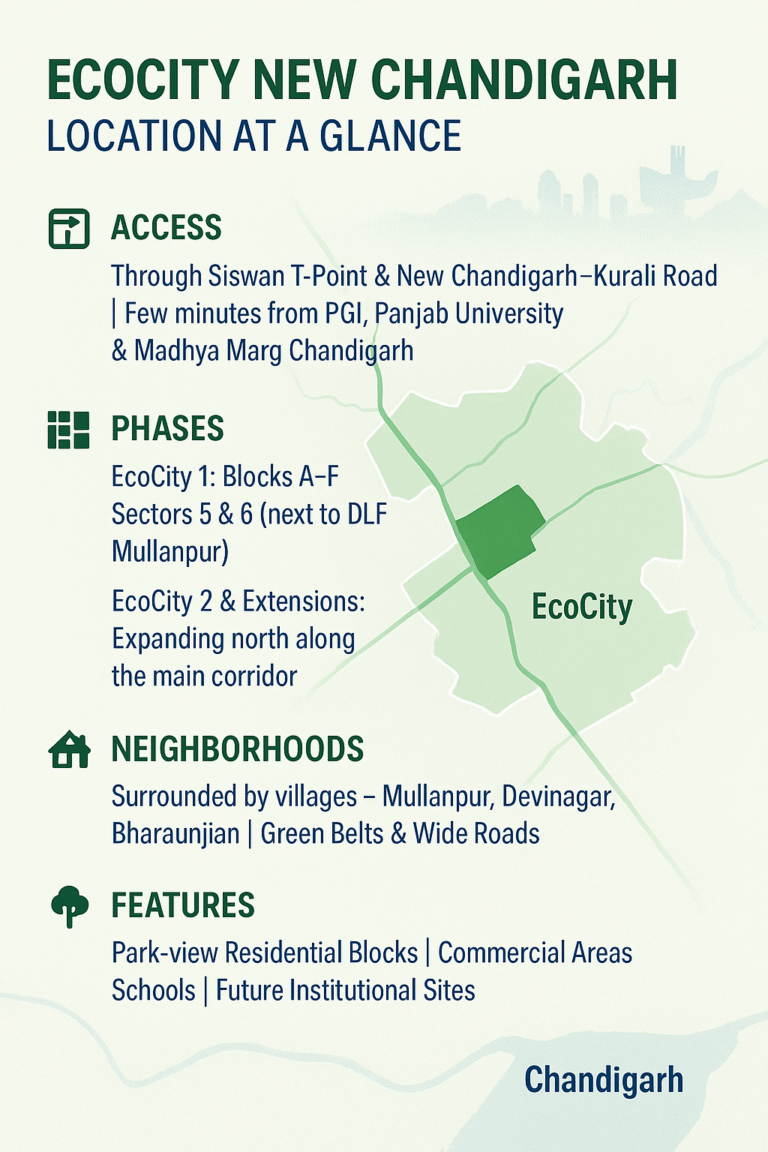 ECOCITY NEW CHANDIGARH
LOCATION AT A GLANCE

ACCESS
Through Siswan T-Point & New Chandigarh–Kurali Road | Few minutes from PGI, Panjab University & Madhya Marg Chandigarh

PHASES
EcoCity 1: Blocks A–F Sectors 5 & 6 (next to DLF Mullanpur)

EcoCity 2 & Extensions: Expanding north along the main corridor

EcoCity

NEIGHBORHOODS
Surrounded by villages – Mullanpur, Devinagar, Bharaunjian | Green Belts & Wide Roads

FEATURES
Park-view Residential Blocks | Commercial Areas Schools | Future Institutional Sites

Chandigarh